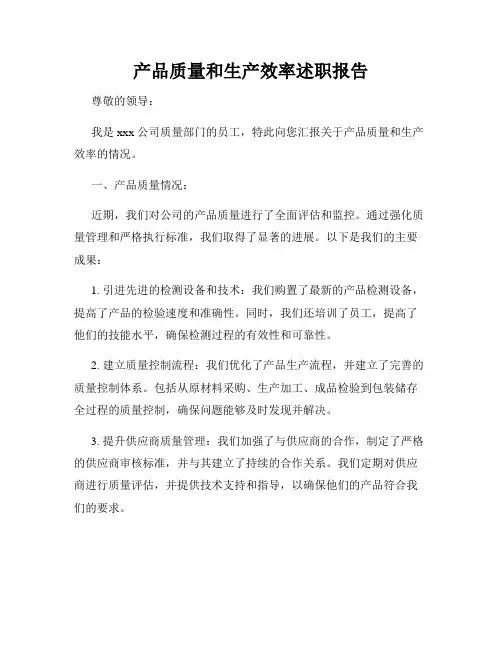 产品质量和生产效率述职报告

尊敬的领导：

我是 xxx 公司质量部门的员工，特此向您汇报关于产品质量和生产效率的情况。

一、产品质量情况：

近期，我们对公司的产品质量进行了全面评估和监控。通过强化质量管理和严格执行标准，我们取得了显著的进展。以下是我们的主要成果：

1. 引进先进的检测设备和技术：我们购置了最新的产品检测设备，提高了产品的检验速度和准确性。同时，我们还培训了员工，提高了他们的技能水平，确保检测过程的有效性和可靠性。

2. 建立质量控制流程：我们优化了产品生产流程，并建立了完善的质量控制体系。包括从原材料采购、生产加工、成品检验到包装储存全过程的质量控制，确保问题能够及时发现并解决。

3. 提升供应商质量管理：我们加强了与供应商的合作，制定了严格的供应商审核标准，并与其建立了持续的合作关系。我们定期对供应商进行质量评估，并提供技术支持和指导，以确保他们的产品符合我们的要求。